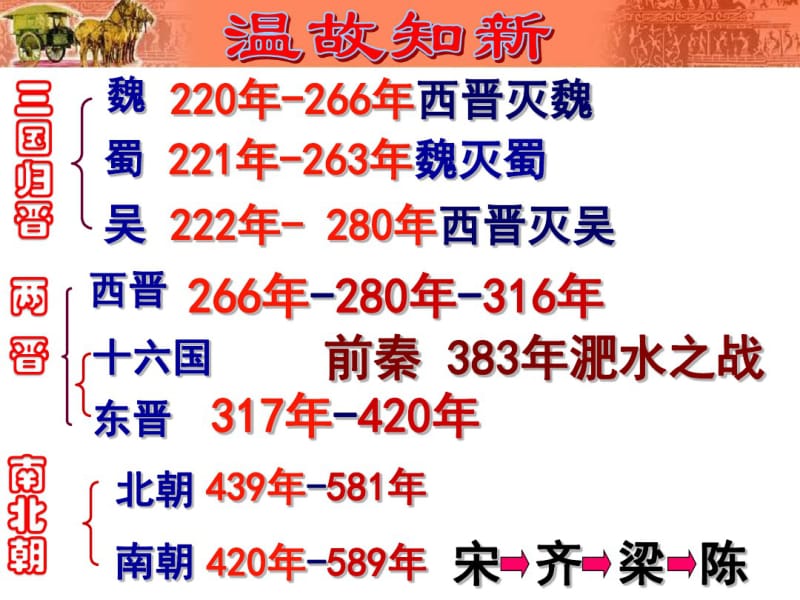 温故知新

三国归晋

魏 220年-266年西晋灭魏
蜀 221年-263年魏灭蜀
吴 222年- 280年西晋灭吴

两晋

西晋 266年-280年-316年
十六国 前秦 383年淝水之战
东晋 317年-420年

南北朝

北朝 439年-581年
南朝 420年-589年 宋→齐→梁→陈